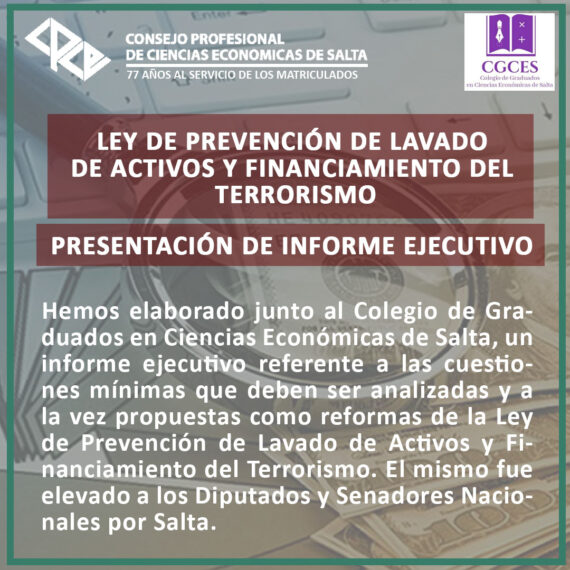 CPCE

CONSEJO PROFESIONAL DE CIENCIAS ECONOMICAS DE SALTA
77 AÑOS AL SERVICIO DE LOS MATRICULADOS

CGCES
Colegio de Graduados en Ciencias Económicas de Salta

LEY DE PREVENCIÓN DE LAVADO DE ACTIVOS Y FINANCIAMIENTO DEL TERRORISMO

PRESENTACIÓN DE INFORME EJECUTIVO

Hemos elaborado junto al Colegio de Graduados en Ciencias Económicas de Salta, un informe ejecutivo referente a las cuestiones mínimas que deben ser analizadas y a la vez propuestas como reformas de la Ley de Prevención de Lavado de Activos y Financiamiento del Terrorismo. El mismo fue elevado a los Diputados y Senadores Nacionales por Salta.